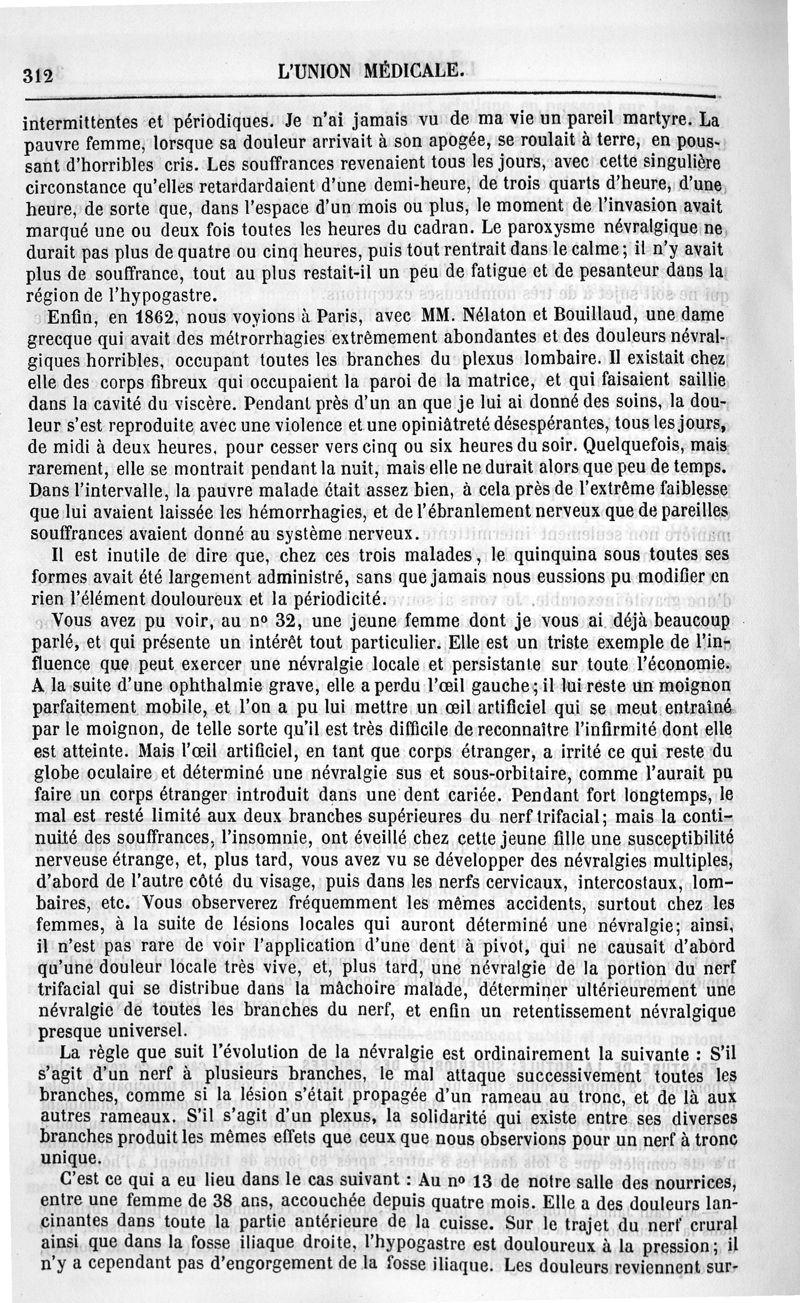 312 L'UNION MÉDICALE.

intermittentes et périodiques. Je n'ai jamais vu de ma vie un pareil martyre. La pauvre femme, lorsque sa douleur arrivait à son apogée, se roulait à terre, en poussant d'horribles cris. Les souffrances revenaient tous les jours, avec cette singulière circonstance qu'elles retardardaient d'une demi-heure, de trois quarts d'heure, d'une heure, de sorte que, dans l'espace d'un mois ou plus, le moment de l'invasion avait marqué une ou deux fois toutes les heures du cadran. Le paroxysme névralgique ne durait pas plus de quatre ou cinq heures, puis tout rentrait dans le calme; il n'y avait plus de souffrance, tout au plus restait-il un peu de fatigue et de pesanteur dans la région de l'hypogastre.

Enfin, en 1862, nous voyions à Paris, avec MM. Nélaton et Bouillaud, une dame grecque qui avait des métrorrhagies extrêmement abondantes et des douleurs névralgiques horribles, occupant toutes les branches du plexus lombaire. Il existait chez elle des corps fibreux qui occupaient la paroi de la matrice, et qui faisaient saillie dans la cavité du viscère. Pendant près d'un an que je lui ai donné des soins, la douleur s'est reproduite avec une violence et une opiniâtreté désespérantes, tous les jours, de midi à deux heures, pour cesser vers cinq ou six heures du soir. Quelquefois, mais rarement, elle se montrait pendant la nuit, mais elle ne durait alors que peu de temps. Dans l'intervalle, la pauvre malade était assez bien, à cela près de l'extrême faiblesse que lui avaient laissée les hémorrhagies, et de l'ébranlement nerveux que de pareilles souffrances avaient donné au système nerveux.

Il est inutile de dire que, chez ces trois malades, le quinquina sous toutes ses formes avait été largement administré, sans que jamais nous eussions pu modifier en rien l'élément douloureux et la périodicité.

Vous avez pu voir, au nº 32, une jeune femme dont je vous ai déjà beaucoup parlé, et qui présente un intérêt tout particulier. Elle est un triste exemple de l'influence que peut exercer une névralgie locale et persistante sur toute l'économie. A la suite d'une ophthalmie grave, elle a perdu l'œil gauche; il lui reste un moignon parfaitement mobile, et l'on a pu lui mettre un œil artificiel qui se meut entraîné par le moignon, de telle sorte qu'il est très difficile de reconnaître l'infirmité dont elle est atteinte. Mais l'œil artificiel, en tant que corps étranger, a irrité ce qui reste du globe oculaire et déterminé une névralgie sus et sous-orbitaire, comme l'aurait pu faire un corps étranger introduit dans une dent cariée. Pendant fort longtemps, le mal est resté limité aux deux branches supérieures du nerf trifacial; mais la continuité des souffrances, l'insomnie, ont éveillé chez cette jeune fille une susceptibilité nerveuse étrange, et, plus tard, vous avez vu se développer des névralgies multiples, d'abord de l'autre côté du visage, puis dans les nerfs cervicaux, intercostaux, lombaires, etc. Vous observerez fréquemment les mêmes accidents, surtout chez les femmes, à la suite de lésions locales qui auront déterminé une névralgie; ainsi, il n'est pas rare de voir l'application d'une dent à pivot, qui ne causait d'abord qu'une douleur locale très vive, et, plus tard, une névralgie de la portion du nerf trifacial qui se distribue dans la mâchoire malade, déterminer ultérieurement une névralgie de toutes les branches du nerf, et enfin un retentissement névralgique presque universel.

La règle que suit l'évolution de la névralgie est ordinairement la suivante : S'il s'agit d'un nerf à plusieurs branches, le mal attaque successivement toutes les branches, comme si la lésion s'était propagée d'un rameau au tronc, et de là aux autres rameaux. S'il s'agit d'un plexus, la solidarité qui existe entre ses diverses branches produit les mêmes effets que ceux que nous observions pour un nerf à tronc unique.

C'est ce qui a eu lieu dans le cas suivant : Au nº 13 de notre salle des nourrices, entre une femme de 38 ans, accouchée depuis quatre mois. Elle a des douleurs lancinantes dans toute la partie antérieure de la cuisse. Sur le trajet du nerf crural ainsi que dans la fosse iliaque droite, l'hypogastre est douloureux à la pression; il n'y a cependant pas d'engorgement de la fosse iliaque. Les douleurs reviennent sur-